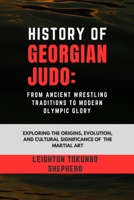 HISTORY OF GEORGIAN JUDO:

FROM ANCIENT WRESTLING TRADITIONS TO MODERN OLYMPIC GLORY

EXPLORING THE ORIGINS, EVOLUTION, AND CULTURAL SIGNIFICANCE OF THE MARTIAL ART

LEIGHTON TOKUNBO SHEPHERD